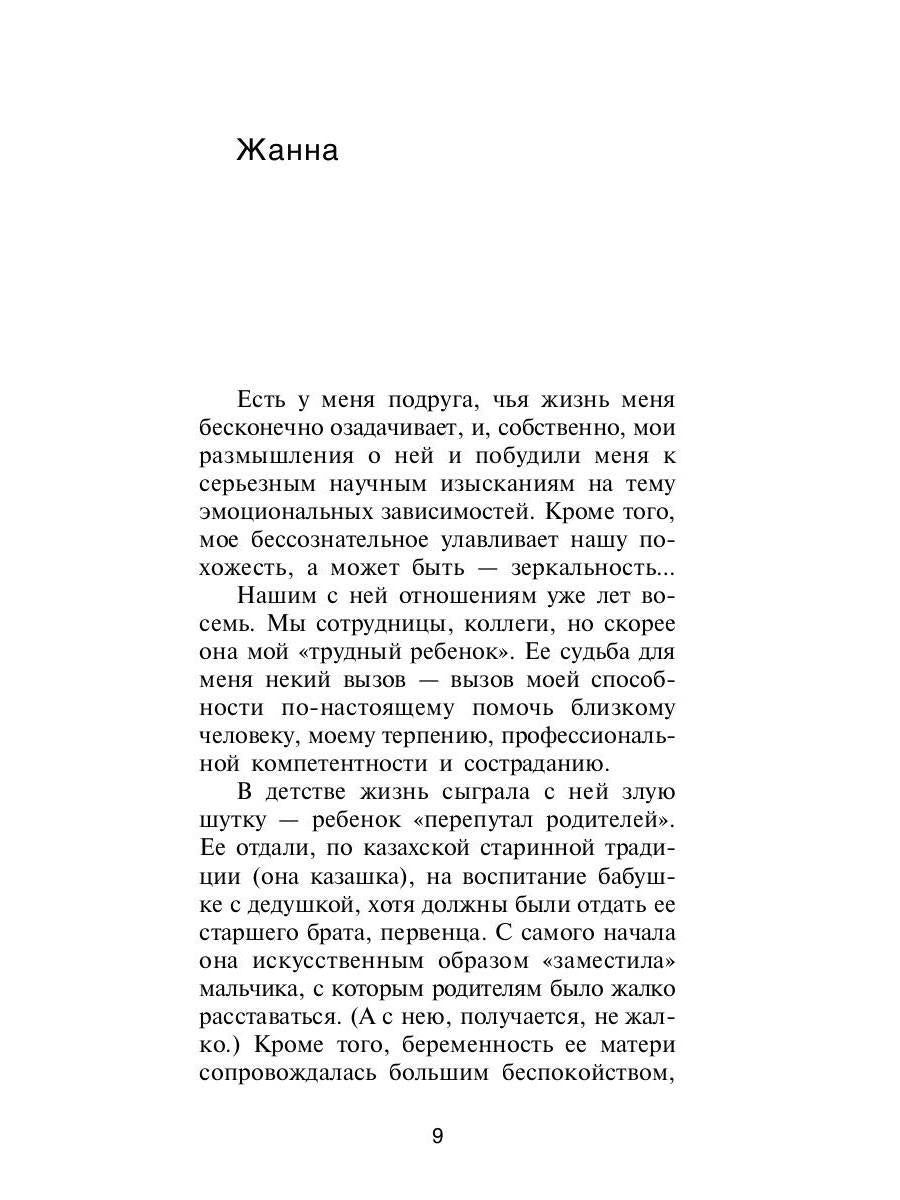 Жанна

Есть у меня подруга, чья жизнь меня бесконечно озадачивает, и, собственно, мои размышления о ней и побудили меня к серьезным научным изысканиям на тему эмоциональных зависимостей. Кроме того, мое бессознательное улавливает нашу похожесть, а может быть — зеркальность...

Нашим с ней отношениям уже лет восемь. Мы сотрудницы, коллеги, но скорее она мой «трудный ребенок». Ее судьба для меня некий вызов — вызов моей способности по-настоящему помочь близкому человеку, моему терпению, профессиональной компетентности и состраданию.

В детстве жизнь сыграла с ней злую шутку — ребенок «перепутал родителей». Ее отдали, по казахской старинной традиции (она казашка), на воспитание бабушке с дедушкой, хотя должны были отдать ее старшего брата, первенца. С самого начала она искусственным образом «заместила» мальчика, с которым родителям было жалко расставаться. (А с нею, получается, не жалко.) Кроме того, беременность ее матери сопровождалась большим беспокойством,

9